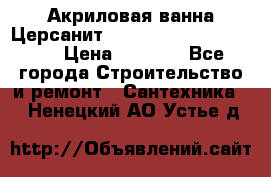 Акриловая ванна Церсанит
Цена Все города Строительство и ремонт Сантехника Ненецкий АО Устье д

http://Объявлений.сайт